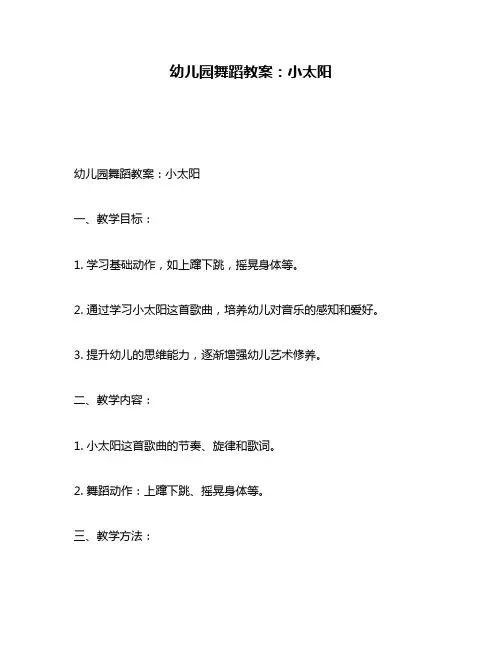 幼儿园舞蹈教案：小太阳

幼儿园舞蹈教案：小太阳

一、教学目标：

1. 学习基础动作，如上蹿下跳，摇晃身体等。

2. 通过学习小太阳这首歌曲，培养幼儿对音乐的感知和爱好。

3. 提升幼儿的思维能力，逐渐增强幼儿艺术修养。

二、教学内容：

1. 小太阳这首歌曲的节奏、旋律和歌词。

2. 舞蹈动作：上蹿下跳、摇晃身体等。

三、教学方法：